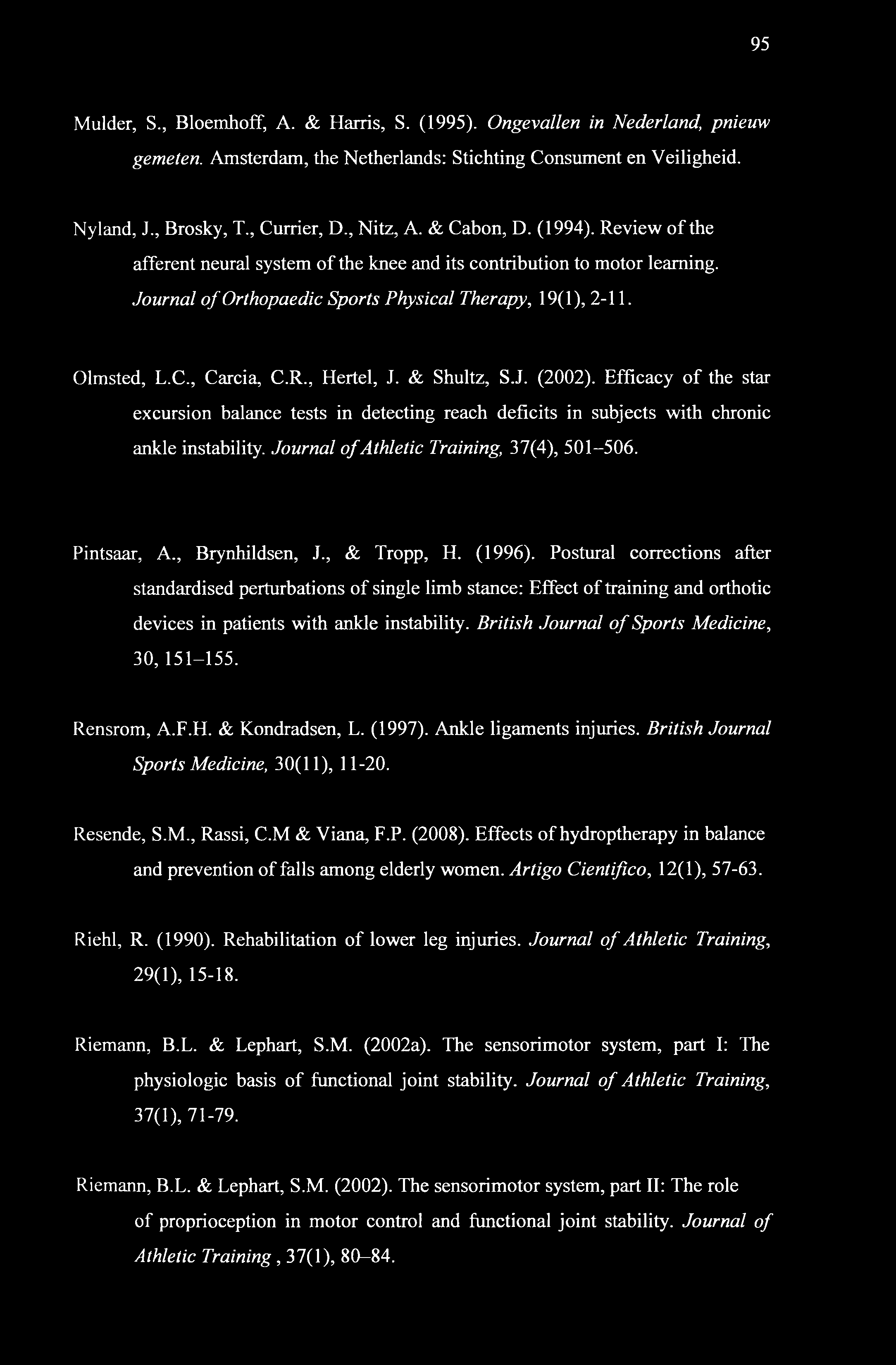 95

Mulder, S., Bloemhoff, A. & Harris, S. (1995). Ongevallen in Nederland, pnieuw gemeten. Amsterdam, the Netherlands: Stichting Consument en Veiligheid.

Nyland, J., Brosky, T., Currier, D., Nitz, A. & Cabon, D. (1994). Review of the afferent neural system of the knee and its contribution to motor learning. Journal of Orthopaedic Sports Physical Therapy, 19(1), 2-11.

Olmsted, L.C., Carcia, C.R., Hertel, J. & Shultz, S.J. (2002). Efficacy of the star excursion balance tests in detecting reach deficits in subjects with chronic ankle instability. Journal of Athletic Training, 37(4), 501–506.

Pintsaar, A., Brynhildsen, J., & Tropp, H. (1996). Postural corrections after standardised perturbations of single limb stance: Effect of training and orthotic devices in patients with ankle instability. British Journal of Sports Medicine, 30, 151–155.

Rensrom, A.F.H. & Kondradsen, L. (1997). Ankle ligaments injuries. British Journal Sports Medicine, 30(11), 11-20.

Resende, S.M., Rassi, C.M & Viana, F.P. (2008). Effects of hydroptherapy in balance and prevention of falls among elderly women. Artigo Cientifico, 12(1), 57-63.

Riehl, R. (1990). Rehabilitation of lower leg injuries. Journal of Athletic Training, 29(1), 15-18.

Riemann, B.L. & Lephart, S.M. (2002a). The sensorimotor system, part I: The physiologic basis of functional joint stability. Journal of Athletic Training, 37(1), 71-79.

Riemann, B.L. & Lephart, S.M. (2002). The sensorimotor system, part II: The role of proprioception in motor control and functional joint stability. Journal of Athletic Training , 37(1), 80–84.